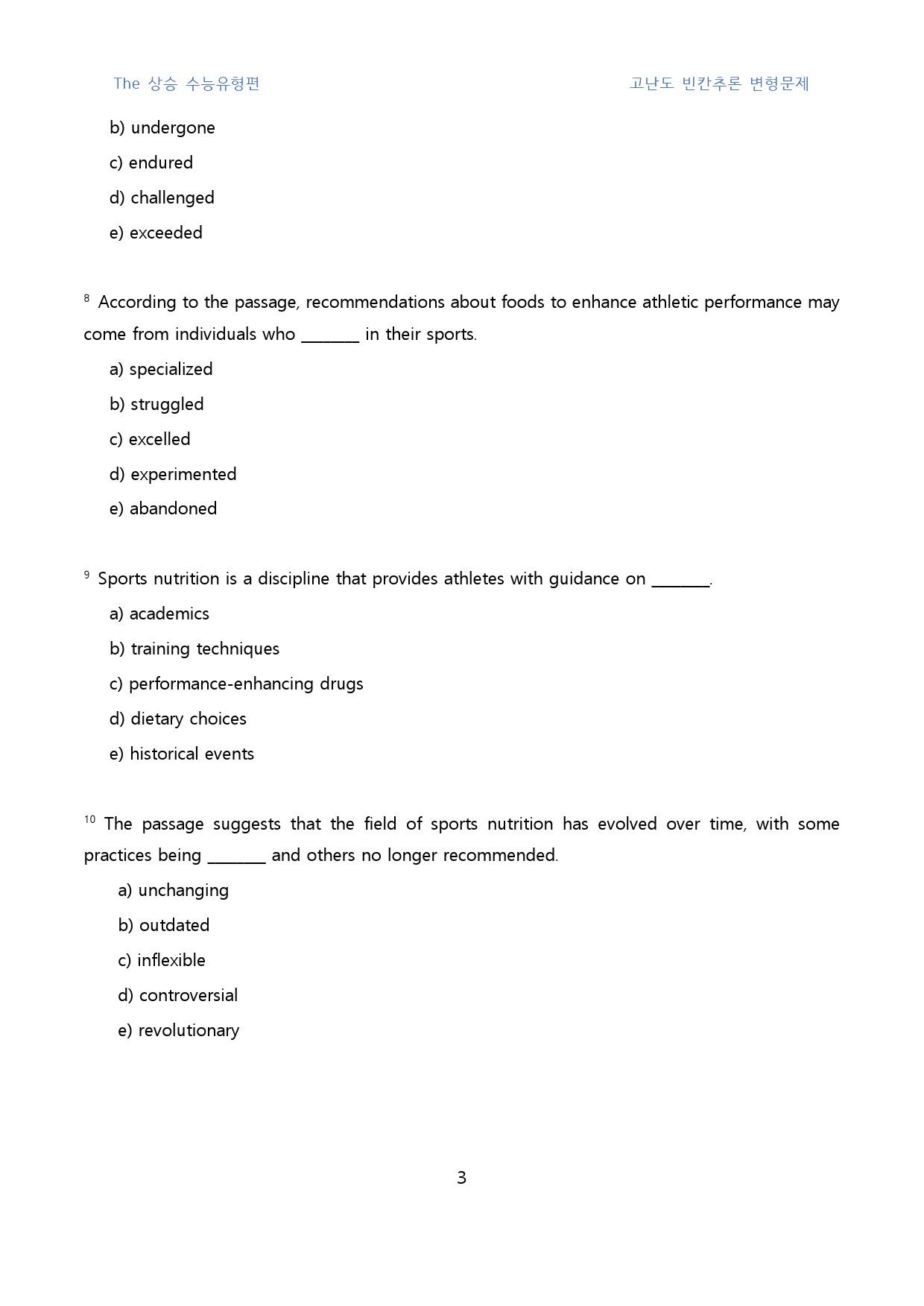 The 상승 수능유형편 고난도 빈칸추론 변형문제

b) undergone

c) endured

d) challenged

e) exceeded

$^{8}$ According to the passage, recommendations about foods to enhance athletic performance may come from individuals who ____ in their sports.

a) specialized

b) struggled

c) excelled

d) experimented

e) abandoned

$^{9}$ Sports nutrition is a discipline that provides athletes with guidance on ____.

a) academics

b) training techniques

c) performance-enhancing drugs

d) dietary choices

e) historical events

$^{10}$ The passage suggests that the field of sports nutrition has evolved over time, with some practices being ____ and others no longer recommended.

a) unchanging

b) outdated

c) inflexible

d) controversial

e) revolutionary

3